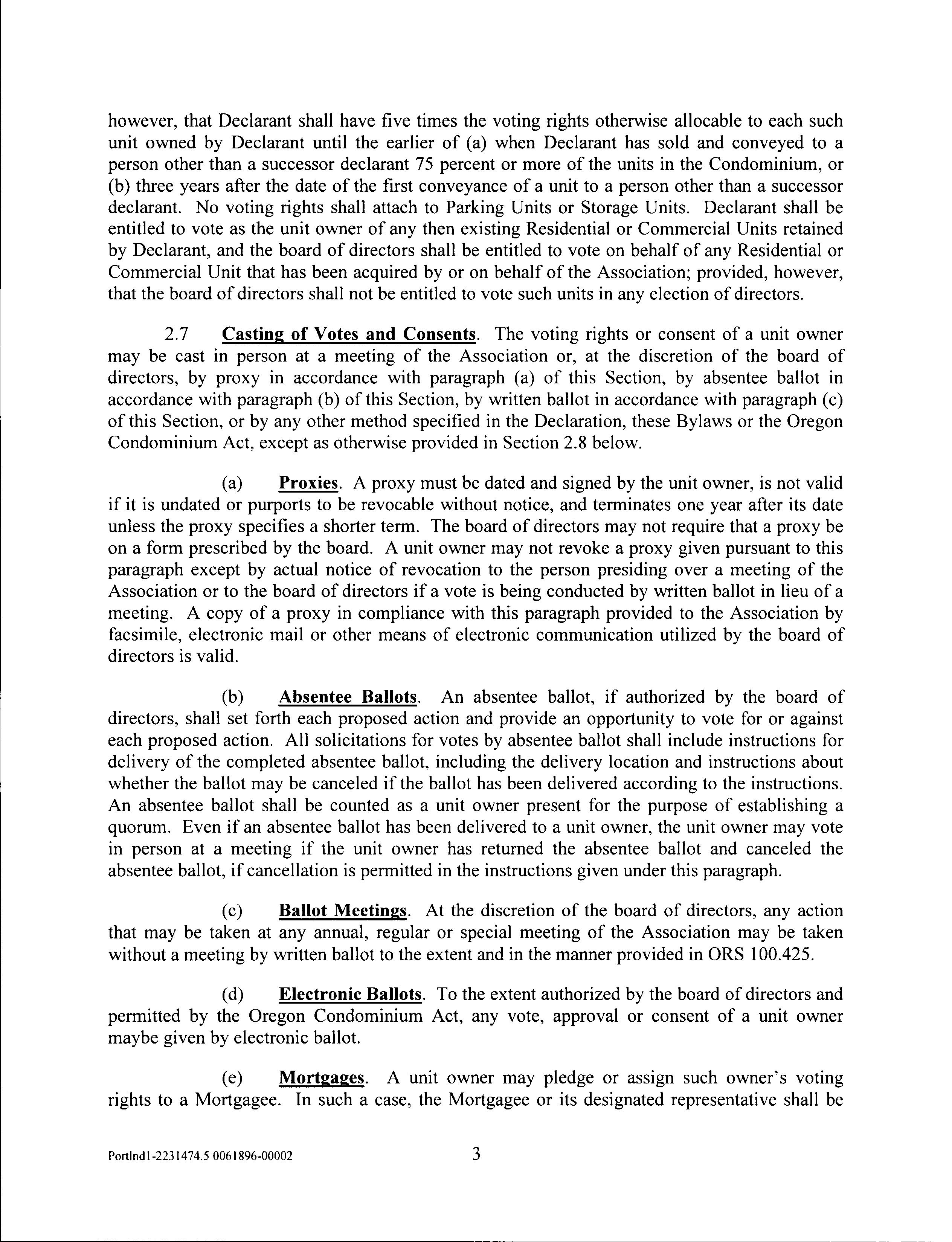 however, that Declarant shall have five times the voting rights otherwise allocable to each such unit owned by Declarant until the earlier of (a) when Declarant has sold and conveyed to a person other than a successor declarant 75 percent or more of the units in the Condominium, or (b) three years after the date of the first conveyance of a unit to a person other than a successor declarant. No voting rights shall attach to Parking Units or Storage Units. Declarant shall be entitled to vote as the unit owner of any then existing Residential or Commercial Units retained by Declarant, and the board of directors shall be entitled to vote on behalf of any Residential or Commercial Unit that has been acquired by or on behalf of the Association; provided, however, that the board of directors shall not be entitled to vote such units in any election of directors.

2.7 Casting of Votes and Consents. The voting rights or consent of a unit owner may be cast in person at a meeting of the Association or, at the discretion of the board of directors, by proxy in accordance with paragraph (a) of this Section, by absentee ballot in accordance with paragraph (b) of this Section, by written ballot in accordance with paragraph (c) of this Section, or by any other method specified in the Declaration, these Bylaws or the Oregon Condominium Act, except as otherwise provided in Section 2.8 below.

(a) Proxies. A proxy must be dated and signed by the unit owner, is not valid if it is undated or purports to be revocable without notice, and terminates one year after its date unless the proxy specifies a shorter term. The board of directors may not require that a proxy be on a form prescribed by the board. A unit owner may not revoke a proxy given pursuant to this paragraph except by actual notice of revocation to the person presiding over a meeting of the Association or to the board of directors if a vote is being conducted by written ballot in lieu of a meeting. A copy of a proxy in compliance with this paragraph provided to the Association by facsimile, electronic mail or other means of electronic communication utilized by the board of directors is valid.

(b) Absentee Ballots. An absentee ballot, if authorized by the board of directors, shall set forth each proposed action and provide an opportunity to vote for or against each proposed action. All solicitations for votes by absentee ballot shall include instructions for delivery of the completed absentee ballot, including the delivery location and instructions about whether the ballot may be canceled if the ballot has been delivered according to the instructions. An absentee ballot shall be counted as a unit owner present for the purpose of establishing a quorum. Even if an absentee ballot has been delivered to a unit owner, the unit owner may vote in person at a meeting if the unit owner has returned the absentee ballot and canceled the absentee ballot, if cancellation is permitted in the instructions given under this paragraph.

(c) Ballot Meetings. At the discretion of the board of directors, any action that may be taken at any annual, regular or special meeting of the Association may be taken without a meeting by written ballot to the extent and in the manner provided in ORS 100.425.

(d) Electronic Ballots. To the extent authorized by the board of directors and permitted by the Oregon Condominium Act, any vote, approval or consent of a unit owner maybe given by electronic ballot.

(e) Mortgages. A unit owner may pledge or assign such owner's voting rights to a Mortgagee. In such a case, the Mortgagee or its designated representative shall be

Portlnd1-2231474.5 0061896-00002 3